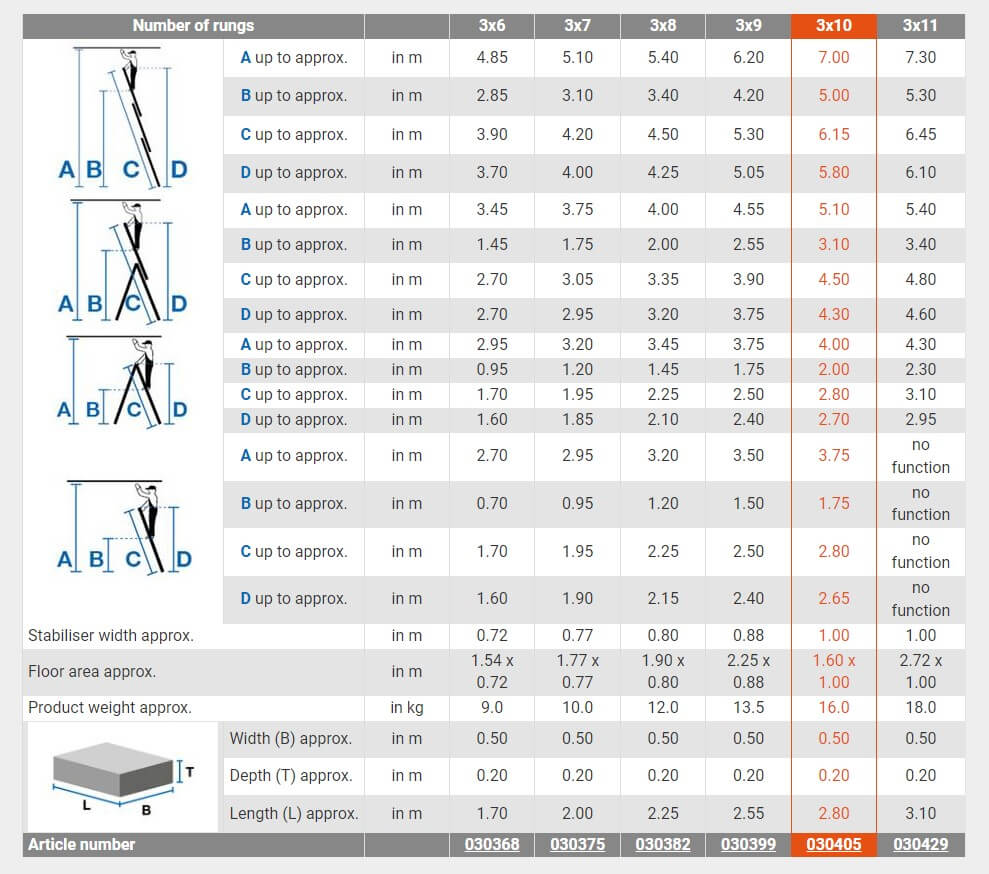 | Number of rungs | | | 3x6 | 3x7 | 3x8 | 3x9 | 3x10 | 3x11 |
|---|---|---|---|---|---|---|---|---|
| A B C D | A up to approx. | in m | 4.85 | 5.10 | 5.40 | 6.20 | 7.00 | 7.30 |
| | B up to approx. | in m | 2.85 | 3.10 | 3.40 | 4.20 | 5.00 | 5.30 |
| | C up to approx. | in m | 3.90 | 4.20 | 4.50 | 5.30 | 6.15 | 6.45 |
| | D up to approx. | in m | 3.70 | 4.00 | 4.25 | 5.05 | 5.80 | 6.10 |
| A B C D | A up to approx. | in m | 3.45 | 3.75 | 4.00 | 4.55 | 5.10 | 5.40 |
| | B up to approx. | in m | 1.45 | 1.75 | 2.00 | 2.55 | 3.10 | 3.40 |
| | C up to approx. | in m | 2.70 | 3.05 | 3.35 | 3.90 | 4.50 | 4.80 |
| | D up to approx. | in m | 2.70 | 2.95 | 3.20 | 3.75 | 4.30 | 4.60 |
| A B C D | A up to approx. | in m | 2.95 | 3.20 | 3.45 | 3.75 | 4.00 | 4.30 |
| | B up to approx. | in m | 0.95 | 1.20 | 1.45 | 1.75 | 2.00 | 2.30 |
| | C up to approx. | in m | 1.70 | 1.95 | 2.25 | 2.50 | 2.80 | 3.10 |
| | D up to approx. | in m | 1.60 | 1.85 | 2.10 | 2.40 | 2.70 | 2.95 |
| A B C D | A up to approx. | in m | 2.70 | 2.95 | 3.20 | 3.50 | 3.75 | no function |
| | B up to approx. | in m | 0.70 | 0.95 | 1.20 | 1.50 | 1.75 | no function |
| | C up to approx. | in m | 1.70 | 1.95 | 2.25 | 2.50 | 2.80 | no function |
| | D up to approx. | in m | 1.60 | 1.90 | 2.15 | 2.40 | 2.65 | no function |
| Stabiliser width approx. | | in m | 0.72 | 0.77 | 0.80 | 0.88 | 1.00 | 1.00 |
| Floor area approx. | | in m | 1.54 x 0.72 | 1.77 x 0.77 | 1.90 x 0.80 | 2.25 x 0.88 | 1.60 x 1.00 | 2.72 x 1.00 |
| Product weight approx. | | in kg | 9.0 | 10.0 | 12.0 | 13.5 | 16.0 | 18.0 |
| T L B | Width (B) approx. | in m | 0.50 | 0.50 | 0.50 | 0.50 | 0.50 | 0.50 |
| | Depth (T) approx. | in m | 0.20 | 0.20 | 0.20 | 0.20 | 0.20 | 0.20 |
| | Length (L) approx. | in m | 1.70 | 2.00 | 2.25 | 2.55 | 2.80 | 3.10 |
| Article number | | | 030368 | 030375 | 030382 | 030399 | 030405 | 030429 |